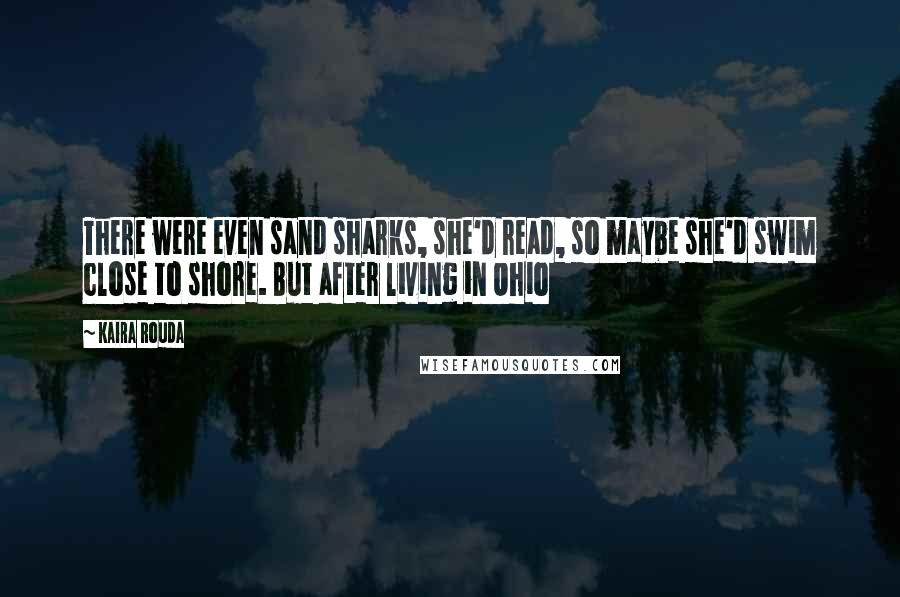 THERE WERE EVEN SAND SHARKS, SHE'D READ, SO MAYBE SHE'D SWIM CLOSE TO SHORE. BUT AFTER LIVING IN OHIO

~ KAIRA ROUDA

WISEFAMOUSQUOTES.COM